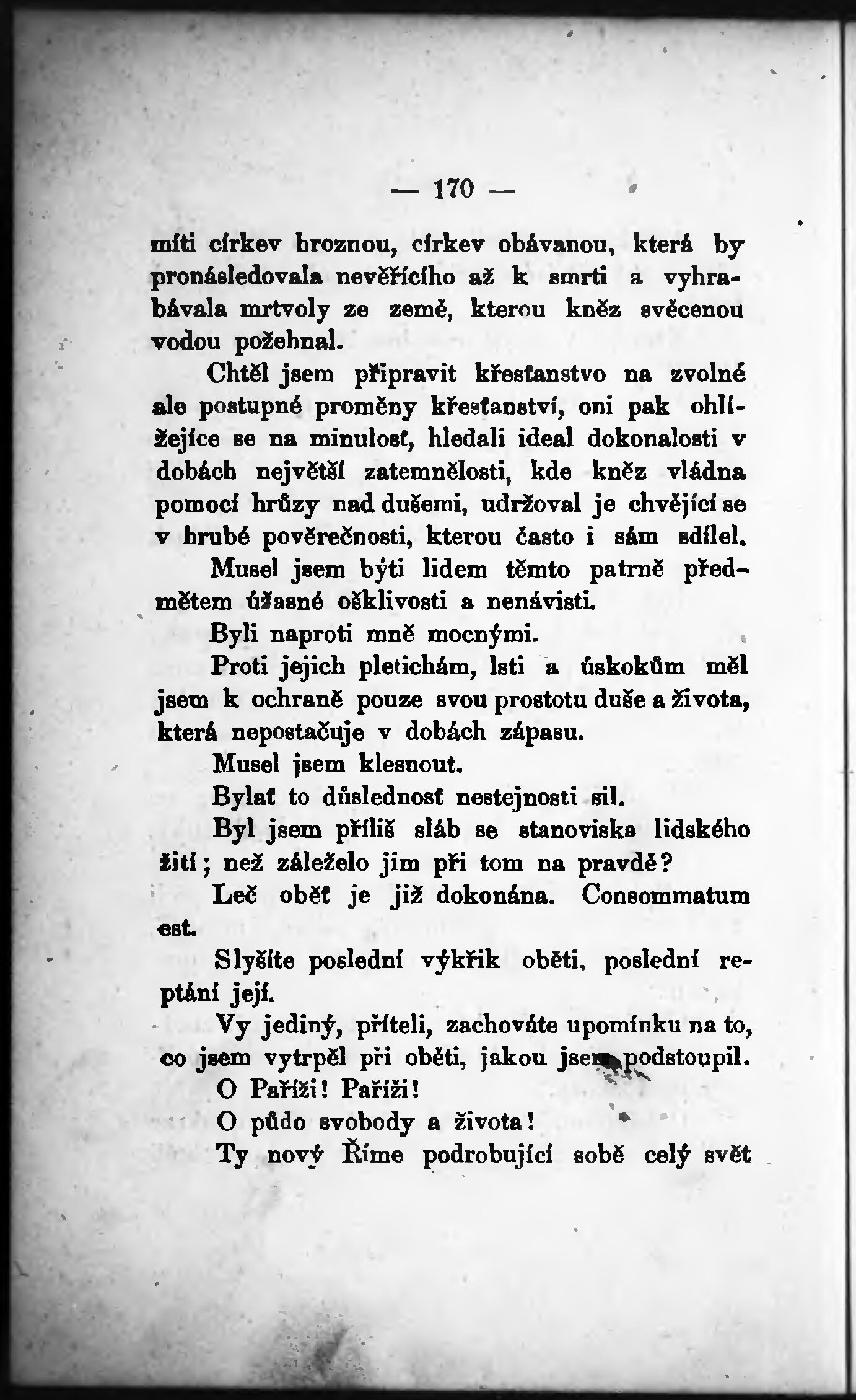 — 170 —

míti církev hroznou, církev obávanou, která by pronásledovala nevěřícího až k smrti a vyhrabávala mrtvoly ze země, kterou kněz svěcenou vodou požehnal.

Chtěl jsem připravit křesťanstvo na zvolné ale postupné proměny křesťanství, oni pak ohlížejíce se na minulosť, hledali ideal dokonalosti v dobách největší zatemnělosti, kde kněz vládna pomocí hrůzy nad dušemi, udržoval je chvějící se v hrubé pověrečnosti, kterou často i sám sdílel.

Musel jsem býti lidem těmto patrně předmětem úžasné ošklivosti a nenávisti.

Byli naproti mně mocnými.

Proti jejich pletichám, lsti a úskokům měl jsem k ochraně pouze svou prostotu duše a života, která nepostačuje v dobách zápasu.

Musel jsem klesnout.

Bylať to důslednosť nestejnosti sil.

Byl jsem příliš sláb se stanoviska lidského žití; než záleželo jim při tom na pravdě?

Leč oběť je již dokonána. Consommatum est.

Slyšíte poslední výkřik oběti, poslední reptání její.

Vy jediný, příteli, zachováte upomínku na to, co jsem vytrpěl při oběti, jakou jsem podstoupil.

O Paříži! Paříži!

O půdo svobody a života!

Ty nový Říme podrobující sobě celý svět